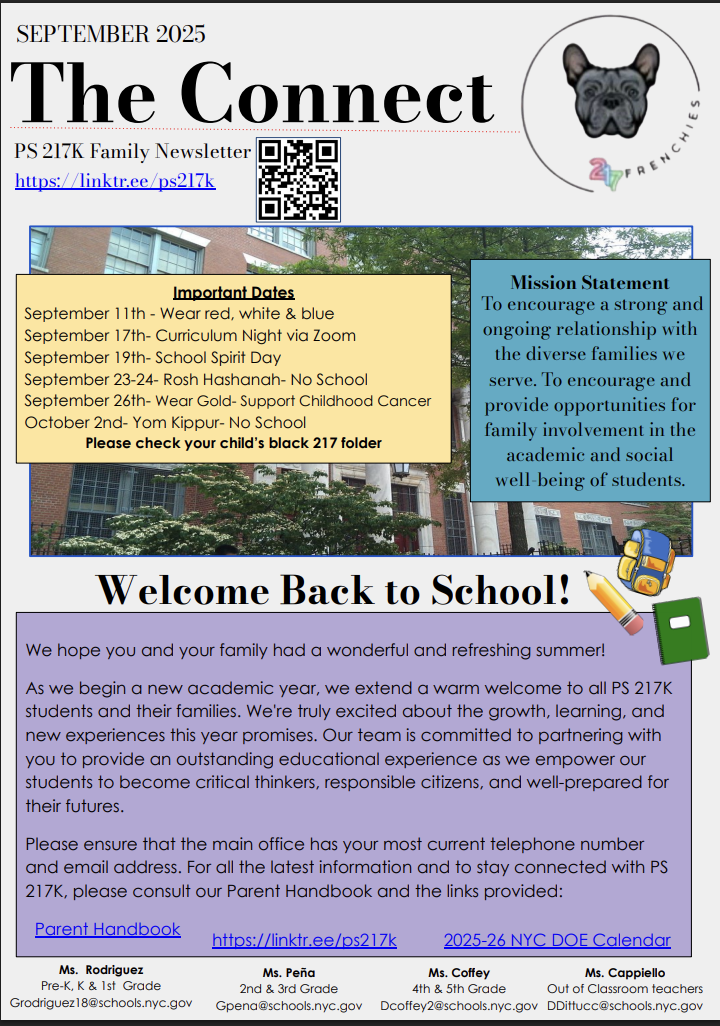 SEPTEMBER 2025

The Connect

PS 217K Family Newsletter
https://linktr.ee/ps217k

217 FRENCHIES

Important Dates
September 11th - Wear red, white & blue
September 17th- Curriculum Night via Zoom
September 19th- School Spirit Day
September 23-24- Rosh Hashanah- No School
September 26th- Wear Gold- Support Childhood Cancer
October 2nd- Yom Kippur- No School
Please check your child's black 217 folder

Mission Statement
To encourage a strong and ongoing relationship with the diverse families we serve. To encourage and provide opportunities for family involvement in the academic and social well-being of students.

Welcome Back to School!

We hope you and your family had a wonderful and refreshing summer!

As we begin a new academic year, we extend a warm welcome to all PS 217K students and their families. We're truly excited about the growth, learning, and new experiences this year promises. Our team is committed to partnering with you to provide an outstanding educational experience as we empower our students to become critical thinkers, responsible citizens, and well-prepared for their futures.

Please ensure that the main office has your most current telephone number and email address. For all the latest information and to stay connected with PS 217K, please consult our Parent Handbook and the links provided:

Parent Handbook
https://linktr.ee/ps217k
2025-26 NYC DOE Calendar

Ms. Rodriguez
Pre-K, K & 1st Grade
Grodriguez18@schools.nyc.gov

Ms. Peña
2nd & 3rd Grade
Gpena@schools.nyc.gov

Ms. Coffey
4th & 5th Grade
Dcoffey2@schools.nyc.gov

Ms. Cappiello
Out of Classroom teachers
DDittucc@schools.nyc.gov